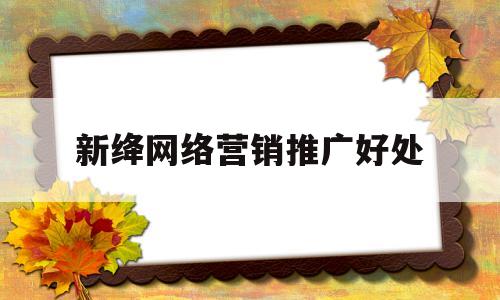 新绛网络营销推广好处